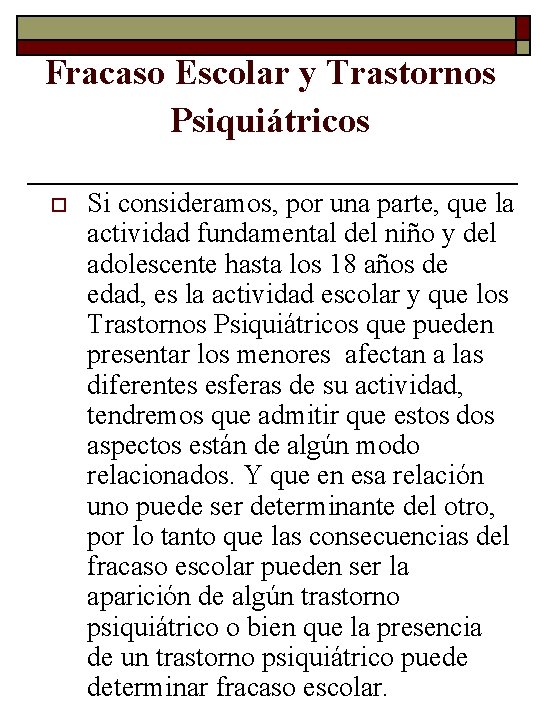 Fracaso Escolar y Trastornos Psiquiátricos

Si consideramos, por una parte, que la actividad fundamental del niño y del adolescente hasta los 18 años de edad, es la actividad escolar y que los Trastornos Psiquiátricos que pueden presentar los menores afectan a las diferentes esferas de su actividad, tendremos que admitir que estos dos aspectos están de algún modo relacionados. Y que en esa relación uno puede ser determinante del otro, por lo tanto que las consecuencias del fracaso escolar pueden ser la aparición de algún trastorno psiquiátrico o bien que la presencia de un trastorno psiquiátrico puede determinar fracaso escolar.